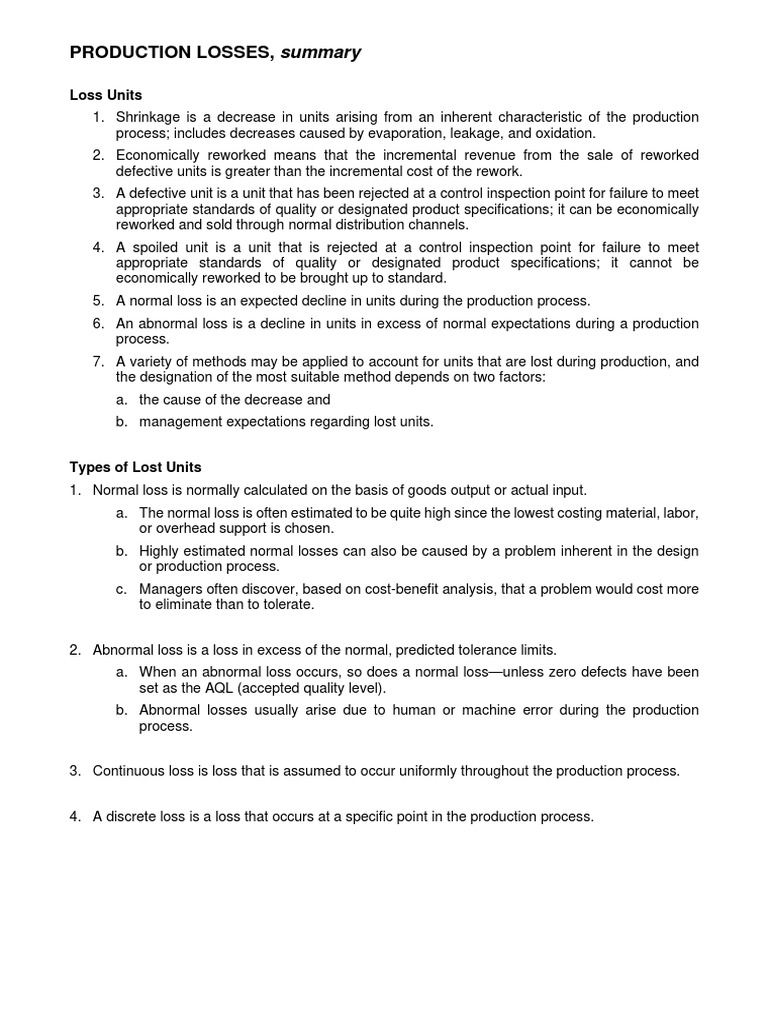 PRODUCTION LOSSES, summary

Loss Units

1. Shrinkage is a decrease in units arising from an inherent characteristic of the production process; includes decreases caused by evaporation, leakage, and oxidation.
2. Economically reworked means that the incremental revenue from the sale of reworked defective units is greater than the incremental cost of the rework.
3. A defective unit is a unit that has been rejected at a control inspection point for failure to meet appropriate standards of quality or designated product specifications; it can be economically reworked and sold through normal distribution channels.
4. A spoiled unit is a unit that is rejected at a control inspection point for failure to meet appropriate standards of quality or designated product specifications; it cannot be economically reworked to be brought up to standard.
5. A normal loss is an expected decline in units during the production process.
6. An abnormal loss is a decline in units in excess of normal expectations during a production process.
7. A variety of methods may be applied to account for units that are lost during production, and the designation of the most suitable method depends on two factors:
a. the cause of the decrease and
b. management expectations regarding lost units.

Types of Lost Units

1. Normal loss is normally calculated on the basis of goods output or actual input.
a. The normal loss is often estimated to be quite high since the lowest costing material, labor, or overhead support is chosen.
b. Highly estimated normal losses can also be caused by a problem inherent in the design or production process.
c. Managers often discover, based on cost-benefit analysis, that a problem would cost more to eliminate than to tolerate.

2. Abnormal loss is a loss in excess of the normal, predicted tolerance limits.
a. When an abnormal loss occurs, so does a normal loss—unless zero defects have been set as the AQL (accepted quality level).
b. Abnormal losses usually arise due to human or machine error during the production process.

3. Continuous loss is loss that is assumed to occur uniformly throughout the production process.

4. A discrete loss is a loss that occurs at a specific point in the production process.